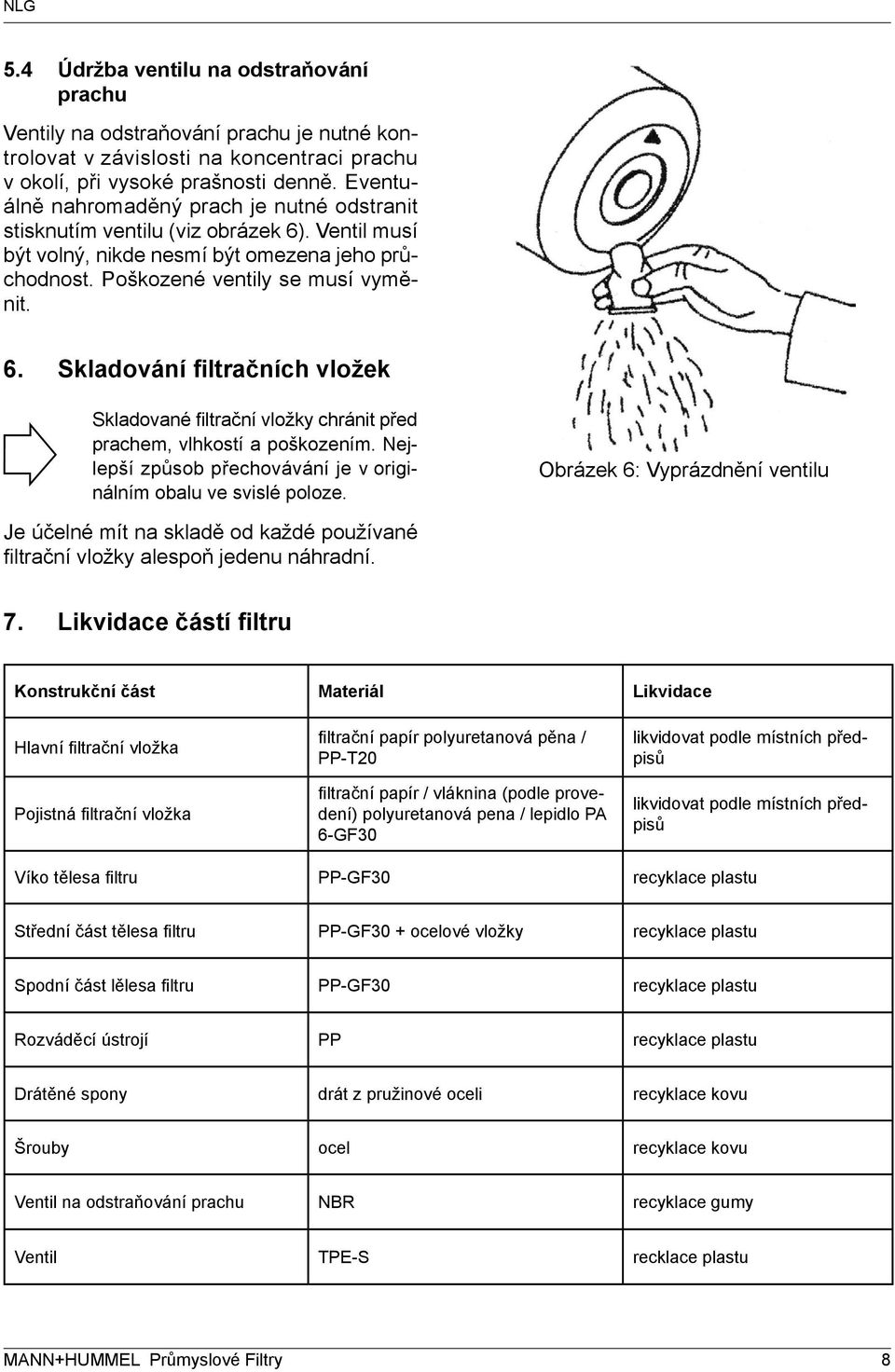 NLG

5.4 Údržba ventilu na odstraňování prachu

Ventily na odstraňování prachu je nutné kontrolovat v závislosti na koncentraci prachu v okolí, při vysoké prašnosti denně. Eventuálně nahromaděný prach je nutné odstranit stisknutím ventilu (viz obrázek 6). Ventil musí být volný, nikde nesmí být omezena jeho průchodnost. Poškozené ventily se musí vyměnit.

Obrázek 6: Vyprázdnění ventilu

6. Skladování filtračních vložek

Skladované filtrační vložky chránit před prachem, vlhkostí a poškozením. Nejlepší způsob přechovávání je v originálním obalu ve svislé poloze.

Je účelné mít na skladě od každé používané filtrační vložky alespoň jedenu náhradní.

7. Likvidace částí filtru

| Konstrukční část | Materiál | Likvidace |
|---|---|---|
| Hlavní filtrační vložka | filtrační papír polyuretanová pěna / PP-T20 | likvidovat podle místních předpisů |
| Pojistná filtrační vložka | filtrační papír / vláknina (podle provedení) polyuretanová pena / lepidlo PA 6-GF30 | likvidovat podle místních předpisů |
| Víko tělesa filtru | PP-GF30 | recyklace plastu |
| Střední část tělesa filtru | PP-GF30 + ocelové vložky | recyklace plastu |
| Spodní část lělesa filtru | PP-GF30 | recyklace plastu |
| Rozváděcí ústrojí | PP | recyklace plastu |
| Drátěné spony | drát z pružinové oceli | recyklace kovu |
| Šrouby | ocel | recyklace kovu |
| Ventil na odstraňování prachu | NBR | recyklace gumy |
| Ventil | TPE-S | recklace plastu |

MANN+HUMMEL Průmyslové Filtry 8